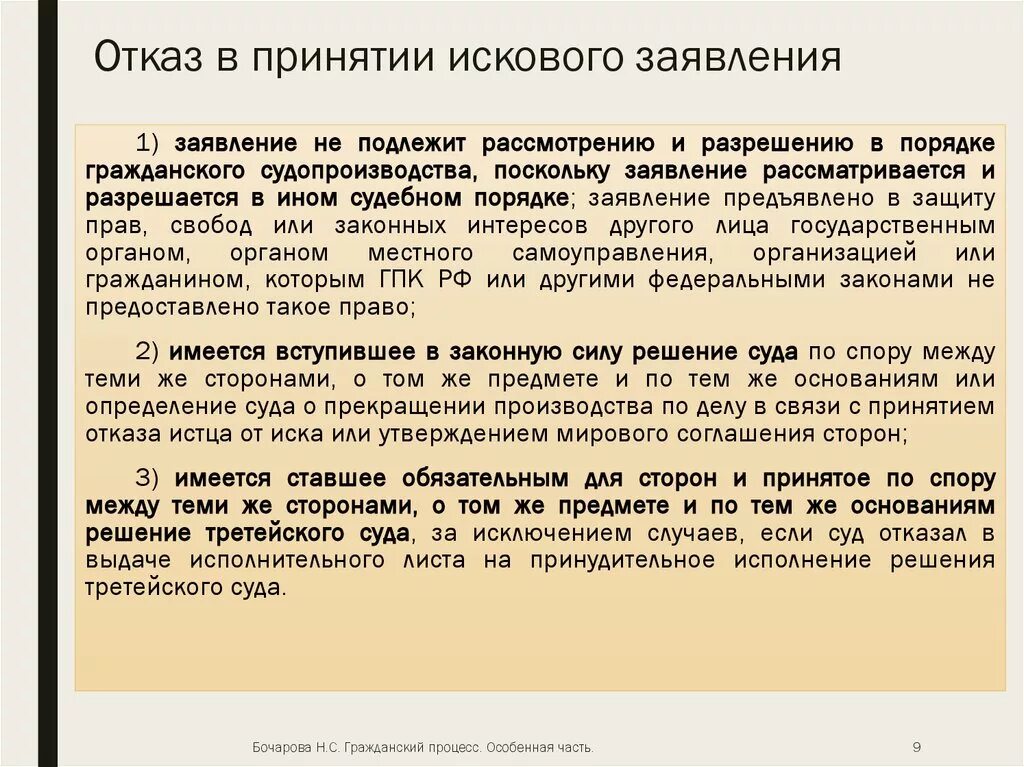 Отказ в принятии искового заявления

1) заявление не подлежит рассмотрению и разрешению в порядке гражданского судопроизводства, поскольку заявление рассматривается и разрешается в ином судебном порядке; заявление предъявлено в защиту прав, свобод или законных интересов другого лица государственным органом, органом местного самоуправления, организацией или гражданином, которым ГПК РФ или другими федеральными законами не предоставлено такое право;

2) имеется вступившее в законную силу решение суда по спору между теми же сторонами, о том же предмете и по тем же основаниям или определение суда о прекращении производства по делу в связи с принятием отказа истца от иска или утверждением мирового соглашения сторон;

3) имеется ставшее обязательным для сторон и принятое по спору между теми же сторонами, о том же предмете и по тем же основаниям решение третейского суда, за исключением случаев, если суд отказал в выдаче исполнительного листа на принудительное исполнение решения третейского суда.

Бочарова Н.С. Гражданский процесс. Особенная часть.

9